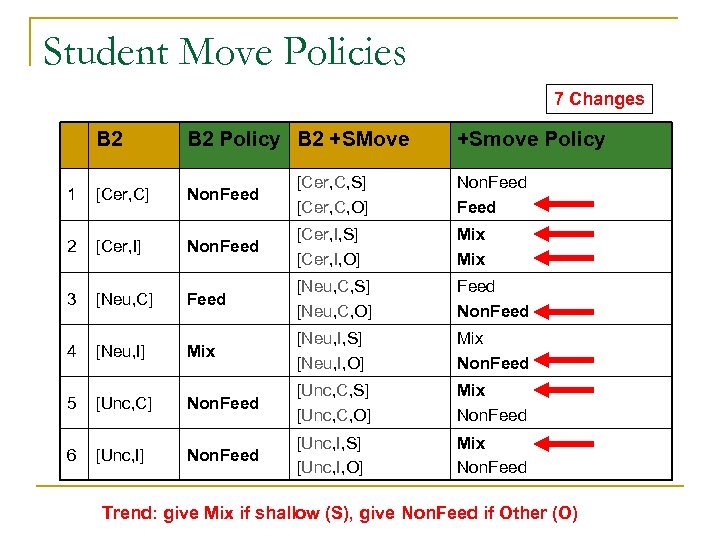 Student Move Policies

7 Changes

| | B2 | B2 Policy | B2 +SMove | +Smove Policy |
|---|---|---|---|---|
| 1 | [Cer,C] | NonFeed | [Cer,C,S] [Cer,C,O] | NonFeed Feed |
| 2 | [Cer,I] | NonFeed | [Cer,I,S] [Cer,I,O] | Mix Mix |
| 3 | [Neu,C] | Feed | [Neu,C,S] [Neu,C,O] | Feed NonFeed |
| 4 | [Neu,I] | Mix | [Neu,I,S] [Neu,I,O] | Mix NonFeed |
| 5 | [Unc,C] | NonFeed | [Unc,C,S] [Unc,C,O] | Mix NonFeed |
| 6 | [Unc,I] | NonFeed | [Unc,I,S] [Unc,I,O] | Mix NonFeed |

Trend: give Mix if shallow (S), give NonFeed if Other (O)